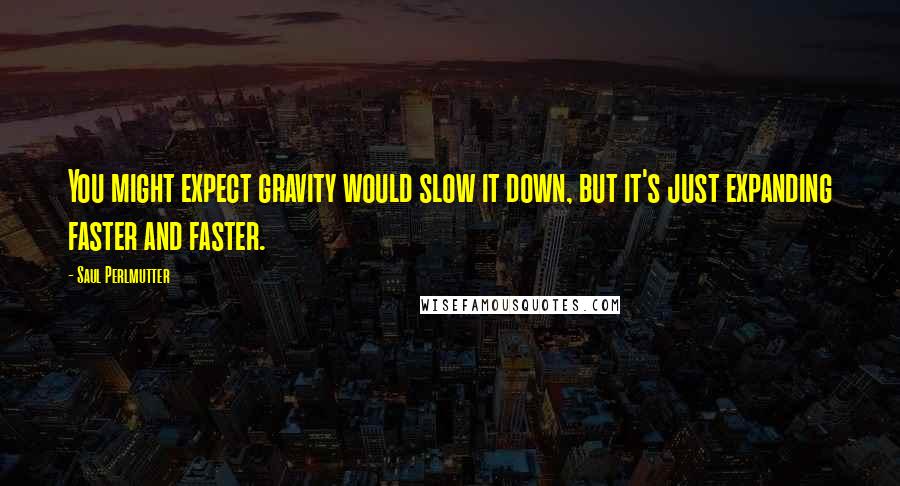 You might expect gravity would slow it down, but it's just expanding faster and faster.

- Saul Perlmutter

WISEFAMOUSQUOTES.COM